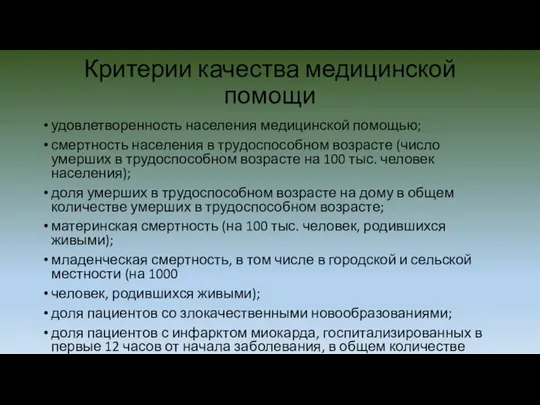 Критерии качества медицинской помощи

• удовлетворенность населения медицинской помощью;
• смертность населения в трудоспособном возрасте (число умерших в трудоспособном возрасте на 100 тыс. человек населения);
• доля умерших в трудоспособном возрасте на дому в общем количестве умерших в трудоспособном возрасте;
• материнская смертность (на 100 тыс. человек, родившихся живыми);
• младенческая смертность, в том числе в городской и сельской местности (на 1000
• человек, родившихся живыми);
• доля пациентов со злокачественными новообразованиями;
• доля пациентов с инфарктом миокарда, госпитализированных в первые 12 часов от начала заболевания, в общем количестве